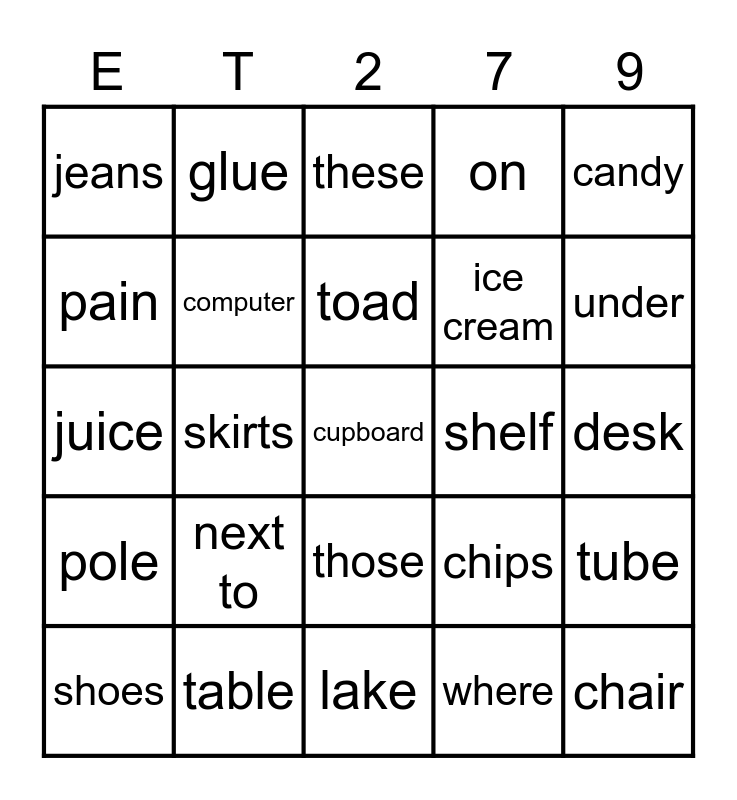 | E | T | 2 | 7 | 9 |
|---|---|---|---|---|
| jeans | glue | these | on | candy |
| pain | computer | toad | ice cream | under |
| juice | skirts | cupboard | shelf | desk |
| pole | next to | those | chips | tube |
| shoes | table | lake | where | chair |